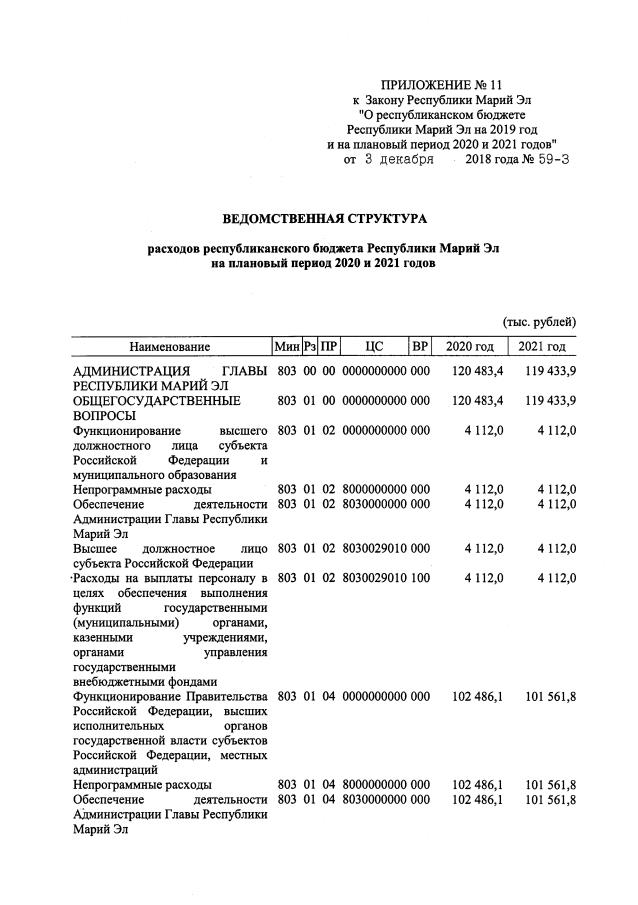 ПРИЛОЖЕНИЕ № 11
к Закону Республики Марий Эл
"О республиканском бюджете
Республики Марий Эл на 2019 год
и на плановый период 2020 и 2021 годов"
от 3 декабря 2018 года № 59-З

ВЕДОМСТВЕННАЯ СТРУКТУРА

расходов республиканского бюджета Республики Марий Эл
на плановый период 2020 и 2021 годов

(тыс. рублей)

| Наименование | Мин | Рз | ПР | ЦС | ВР | 2020 год | 2021 год |
|---|---|---|---|---|---|---|---|
| АДМИНИСТРАЦИЯ ГЛАВЫ РЕСПУБЛИКИ МАРИЙ ЭЛ | 803 | 00 | 00 | 0000000000 | 000 | 120 483,4 | 119 433,9 |
| ОБЩЕГОСУДАРСТВЕННЫЕ ВОПРОСЫ | 803 | 01 | 00 | 0000000000 | 000 | 120 483,4 | 119 433,9 |
| Функционирование высшего должностного лица субъекта Российской Федерации и муниципального образования | 803 | 01 | 02 | 0000000000 | 000 | 4 112,0 | 4 112,0 |
| Непрограммные расходы | 803 | 01 | 02 | 8000000000 | 000 | 4 112,0 | 4 112,0 |
| Обеспечение деятельности Администрации Главы Республики Марий Эл | 803 | 01 | 02 | 8030000000 | 000 | 4 112,0 | 4 112,0 |
| Высшее должностное лицо субъекта Российской Федерации | 803 | 01 | 02 | 8030029010 | 000 | 4 112,0 | 4 112,0 |
| Расходы на выплаты персоналу в целях обеспечения выполнения функций государственными (муниципальными) органами, казенными учреждениями, органами управления государственными внебюджетными фондами | 803 | 01 | 02 | 8030029010 | 100 | 4 112,0 | 4 112,0 |
| Функционирование Правительства Российской Федерации, высших исполнительных органов государственной власти субъектов Российской Федерации, местных администраций | 803 | 01 | 04 | 0000000000 | 000 | 102 486,1 | 101 561,8 |
| Непрограммные расходы | 803 | 01 | 04 | 8000000000 | 000 | 102 486,1 | 101 561,8 |
| Обеспечение деятельности Администрации Главы Республики Марий Эл | 803 | 01 | 04 | 8030000000 | 000 | 102 486,1 | 101 561,8 |